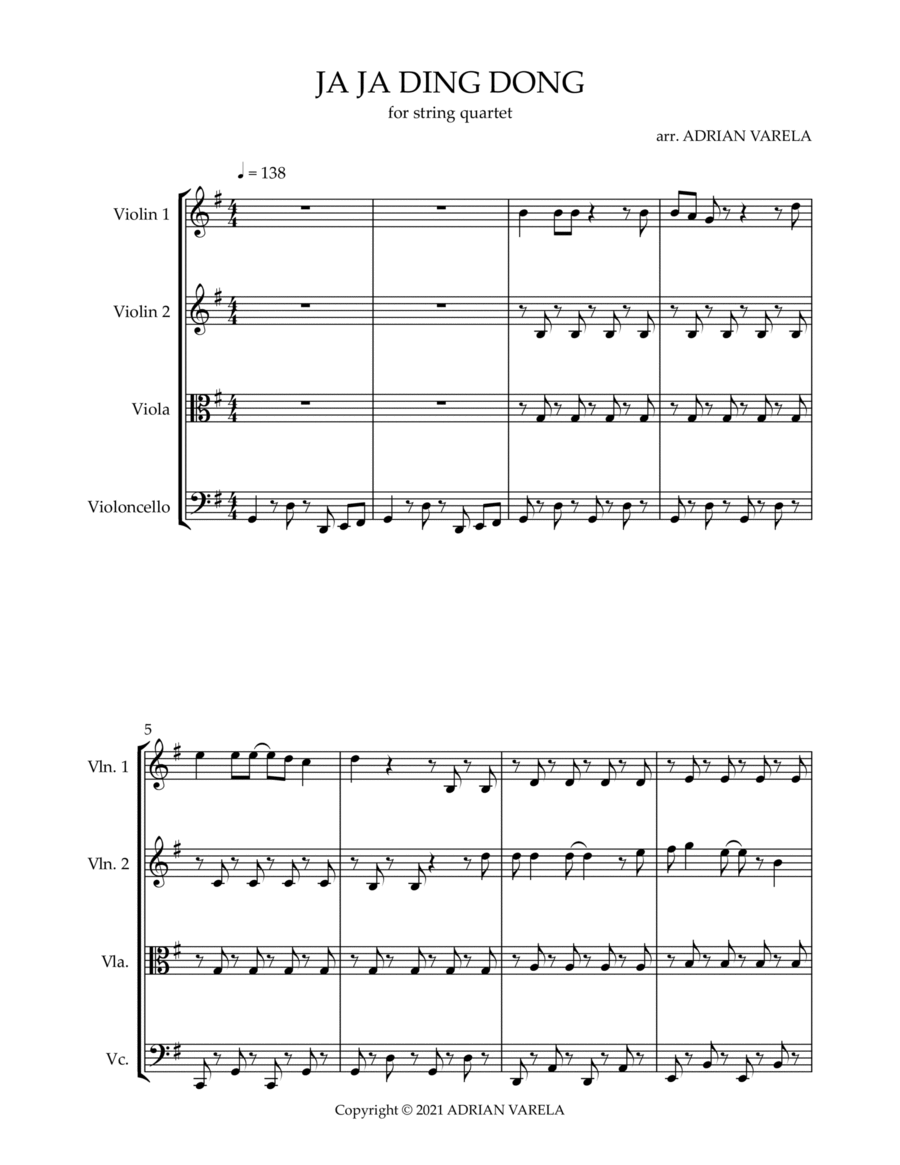 JA JA DING DONG

for string quartet

arr. ADRIAN VARELA

♩ = 138

Violin 1

Violin 2

Viola

Violoncello

5

Vln. 1

Vln. 2

Vla.

Vc.

Copyright © 2021 ADRIAN VARELA